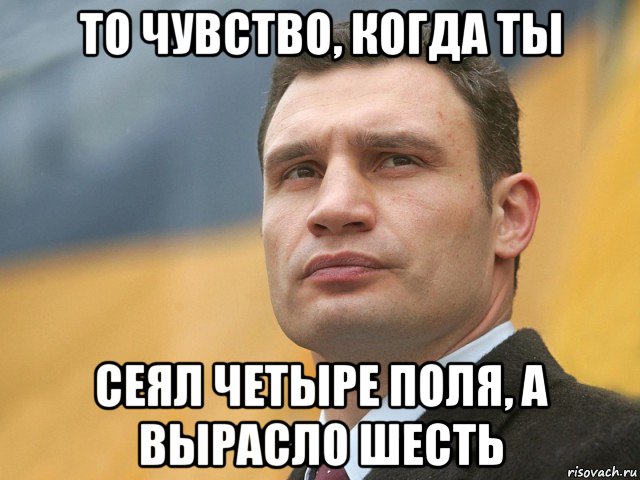 ТО ЧУВСТВО, КОГДА ТЫ

СЕЯЛ ЧЕТЫРЕ ПОЛЯ, А ВЫРАСЛО ШЕСТЬ

risovach.ru